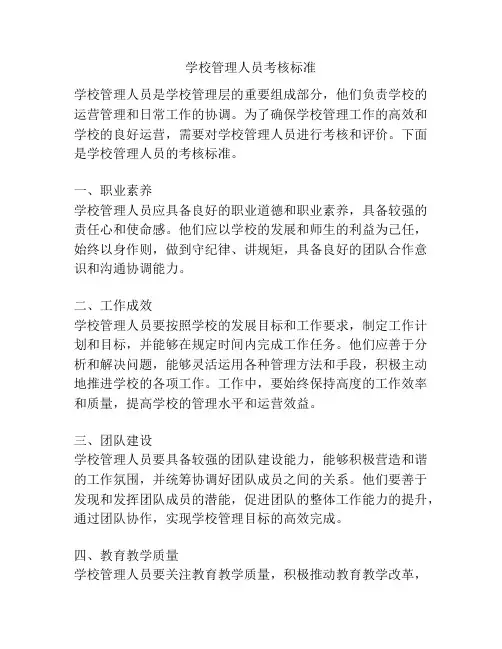 学校管理人员考核标准

学校管理人员是学校管理层的重要组成部分，他们负责学校的运营管理和日常工作的协调。为了确保学校管理工作的高效和学校的良好运营，需要对学校管理人员进行考核和评价。下面是学校管理人员的考核标准。

一、职业素养
学校管理人员应具备良好的职业道德和职业素养，具备较强的责任心和使命感。他们应以学校的发展和师生的利益为己任，始终以身作则，做到守纪律、讲规矩，具备良好的团队合作意识和沟通协调能力。

二、工作成效
学校管理人员要按照学校的发展目标和工作要求，制定工作计划和目标，并能够在规定时间内完成工作任务。他们应善于分析和解决问题，能够灵活运用各种管理方法和手段，积极主动地推进学校的各项工作。工作中，要始终保持高度的工作效率和质量，提高学校的管理水平和运营效益。

三、团队建设
学校管理人员要具备较强的团队建设能力，能够积极营造和谐的工作氛围，并统筹协调好团队成员之间的关系。他们要善于发现和发挥团队成员的潜能，促进团队的整体工作能力的提升，通过团队协作，实现学校管理目标的高效完成。

四、教育教学质量
学校管理人员要关注教育教学质量，积极推动教育教学改革，